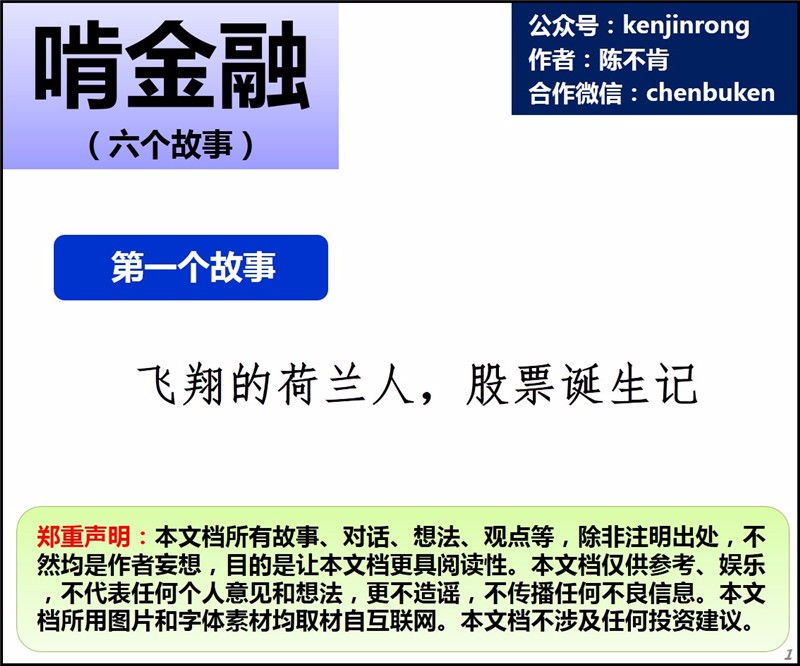 啃金融
（六个故事）

公众号：kenjinrong
作者：陈不肯
合作微信：chenbuken

第一个故事

飞翔的荷兰人，股票诞生记

郑重声明：本文档所有故事、对话、想法、观点等，除非注明出处，不然均是作者妄想，目的是让本文档更具阅读性。本文档仅供参考、娱乐，不代表任何个人意见和想法，更不造谣，不传播任何不良信息。本文档所用图片和字体素材均取材自互联网。本文档不涉及任何投资建议。

1